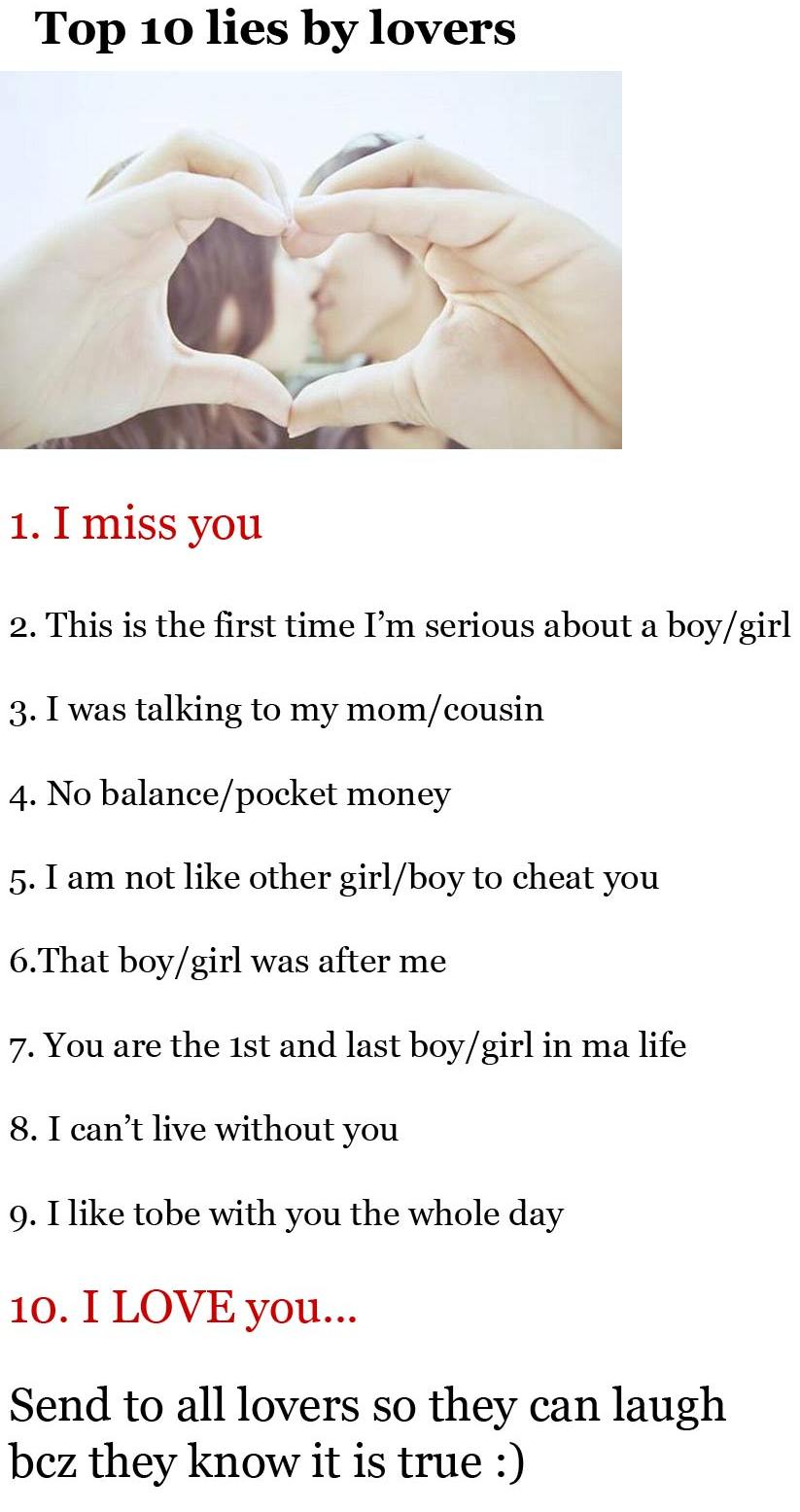 Top 10 lies by lovers

1. I miss you

2. This is the first time I'm serious about a boy/girl

3. I was talking to my mom/cousin

4. No balance/pocket money

5. I am not like other girl/boy to cheat you

6.That boy/girl was after me

7. You are the 1st and last boy/girl in ma life

8. I can't live without you

9. I like tobe with you the whole day

10. I LOVE you...

Send to all lovers so they can laugh bcz they know it is true :)